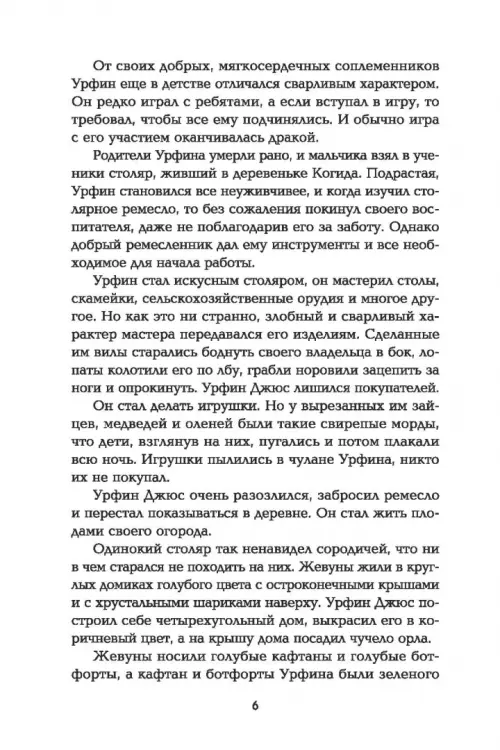 От своих добрых, мягкосердечных соплеменников Урфин еще в детстве отличался сварливым характером. Он редко играл с ребятами, а если вступал в игру, то требовал, чтобы все ему подчинялись. И обычно игра с его участием оканчивалась дракой.

Родители Урфина умерли рано, и мальчика взял в ученики столяр, живший в деревеньке Когида. Подрастая, Урфин становился все неуживчивее, и когда изучил столярное ремесло, то без сожаления покинул своего воспитателя, даже не поблагодарив его за заботу. Однако добрый ремесленник дал ему инструменты и все необходимое для начала работы.

Урфин стал искусным столяром, он мастерил столы, скамейки, сельскохозяйственные орудия и многое другое. Но как это ни странно, злобный и сварливый характер мастера передавался его изделиям. Сделанные им вилы старались боднуть своего владельца в бок, лопаты колотили его по лбу, грабли норовили зацепить за ноги и опрокинуть. Урфин Джюс лишился покупателей.

Он стал делать игрушки. Но у вырезанных им зайцев, медведей и оленей были такие свирепые морды, что дети, взглянув на них, пугались и потом плакали всю ночь. Игрушки пылились в чулане Урфина, никто их не покупал.

Урфин Джюс очень разозлился, забросил ремесло и перестал показываться в деревне. Он стал жить плодами своего огорода.

Одинокий столяр так ненавидел сородичей, что ни в чем старался не походить на них. Жевуны жили в круглых домиках голубого цвета с остроконечными крышами и с хрустальными шариками наверху. Урфин Джюс построил себе четырехугольный дом, выкрасил его в коричневый цвет, а на крышу дома посадил чучело орла.

Жевуны носили голубые кафтаны и голубые ботфорты, а кафтан и ботфорты Урфина были зеленого

6